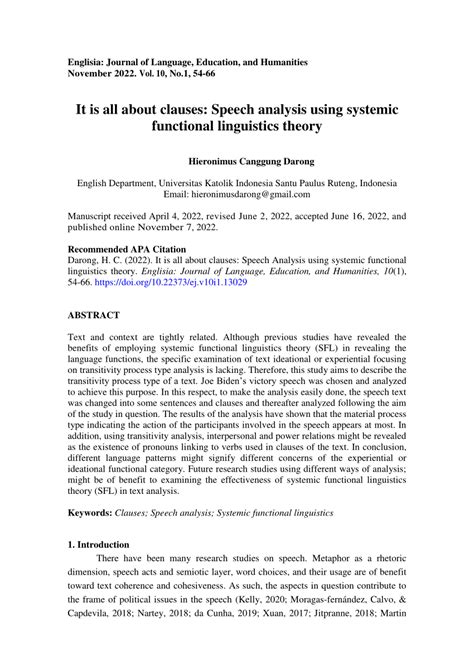 Englisia: Journal of Language, Education, and Humanities
November 2022. Vol. 10, No.1, 54-66

It is all about clauses: Speech analysis using systemic functional linguistics theory

Hieronimus Canggung Darong

English Department, Universitas Katolik Indonesia Santu Paulus Ruteng, Indonesia
Email: hieronimusdarong@gmail.com

Manuscript received April 4, 2022, revised June 2, 2022, accepted June 16, 2022, and published online November 7, 2022.

Recommended APA Citation
Darong, H. C. (2022). It is all about clauses: Speech Analysis using systemic functional linguistics theory. Englisia: Journal of Language, Education, and Humanities, 10(1), 54-66. https://doi.org/10.22373/ej.v10i1.13029

ABSTRACT

Text and context are tightly related. Although previous studies have revealed the benefits of employing systemic functional linguistics theory (SFL) in revealing the language functions, the specific examination of text ideational or experiential focusing on transitivity process type analysis is lacking. Therefore, this study aims to describe the transitivity process type of a text. Joe Biden's victory speech was chosen and analyzed to achieve this purpose. In this respect, to make the analysis easily done, the speech text was changed into some sentences and clauses and thereafter analyzed following the aim of the study in question. The results of the analysis have shown that the material process type indicating the action of the participants involved in the speech appears at most. In addition, using transitivity analysis, interpersonal and power relations might be revealed as the existence of pronouns linking to verbs used in clauses of the text. In conclusion, different language patterns might signify different concerns of the experiential or ideational functional category. Future research studies using different ways of analysis; might be of benefit to examining the effectiveness of systemic functional linguistics theory (SFL) in text analysis.

Keywords: Clauses; Speech analysis; Systemic functional linguistics

1. Introduction

There have been many research studies on speech. Metaphor as a rhetoric dimension, speech acts and semiotic layer, word choices, and their usage are of benefit toward text coherence and cohesiveness. As such, the aspects in question contribute to the frame of political issues in the speech (Kelly, 2020; Moragas-fernández, Calvo, & Capdevila, 2018; Nartey, 2018; da Cunha, 2019; Xuan, 2017; Jitpranne, 2018; Martin